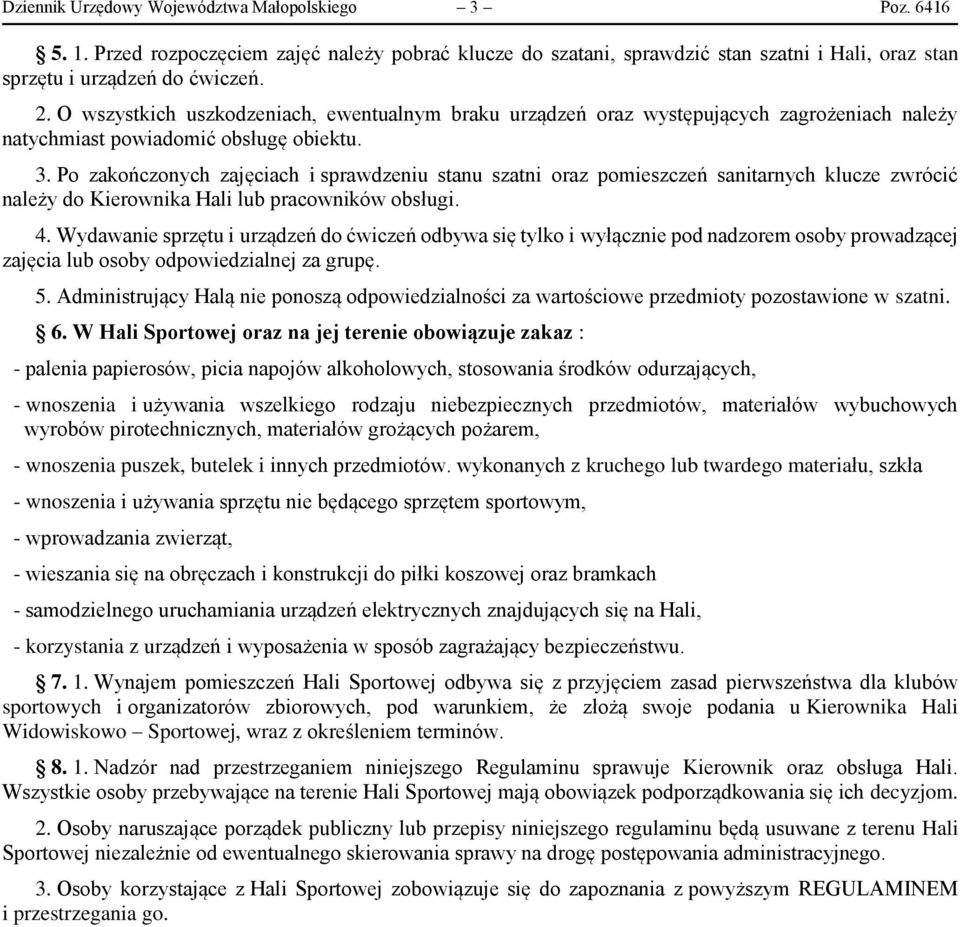 Dziennik Urzędowy Województwa Małopolskiego – 3 – Poz. 6416

§ 5. 1. Przed rozpoczęciem zajęć należy pobrać klucze do szatani, sprawdzić stan szatni i Hali, oraz stan sprzętu i urządzeń do ćwiczeń.

2. O wszystkich uszkodzeniach, ewentualnym braku urządzeń oraz występujących zagrożeniach należy natychmiast powiadomić obsługę obiektu.

3. Po zakończonych zajęciach i sprawdzeniu stanu szatni oraz pomieszczeń sanitarnych klucze zwrócić należy do Kierownika Hali lub pracowników obsługi.

4. Wydawanie sprzętu i urządzeń do ćwiczeń odbywa się tylko i wyłącznie pod nadzorem osoby prowadzącej zajęcia lub osoby odpowiedzialnej za grupę.

5. Administrujący Halą nie ponoszą odpowiedzialności za wartościowe przedmioty pozostawione w szatni.

§ 6. W Hali Sportowej oraz na jej terenie obowiązuje zakaz :

- palenia papierosów, picia napojów alkoholowych, stosowania środków odurzających,

- wnoszenia i używania wszelkiego rodzaju niebezpiecznych przedmiotów, materiałów wybuchowych wyrobów pirotechnicznych, materiałów grożących pożarem,

- wnoszenia puszek, butelek i innych przedmiotów. wykonanych z kruchego lub twardego materiału, szkła

- wnoszenia i używania sprzętu nie będącego sprzętem sportowym,

- wprowadzania zwierząt,

- wieszania się na obręczach i konstrukcji do piłki koszowej oraz bramkach

- samodzielnego uruchamiania urządzeń elektrycznych znajdujących się na Hali,

- korzystania z urządzeń i wyposażenia w sposób zagrażający bezpieczeństwu.

§ 7. 1. Wynajem pomieszczeń Hali Sportowej odbywa się z przyjęciem zasad pierwszeństwa dla klubów sportowych i organizatorów zbiorowych, pod warunkiem, że złożą swoje podania u Kierownika Hali Widowiskowo – Sportowej, wraz z określeniem terminów.

§ 8. 1. Nadzór nad przestrzeganiem niniejszego Regulaminu sprawuje Kierownik oraz obsługa Hali. Wszystkie osoby przebywające na terenie Hali Sportowej mają obowiązek podporządkowania się ich decyzjom.

2. Osoby naruszające porządek publiczny lub przepisy niniejszego regulaminu będą usuwane z terenu Hali Sportowej niezależnie od ewentualnego skierowania sprawy na drogę postępowania administracyjnego.

3. Osoby korzystające z Hali Sportowej zobowiązuje się do zapoznania z powyższym REGULAMINEM i przestrzegania go.